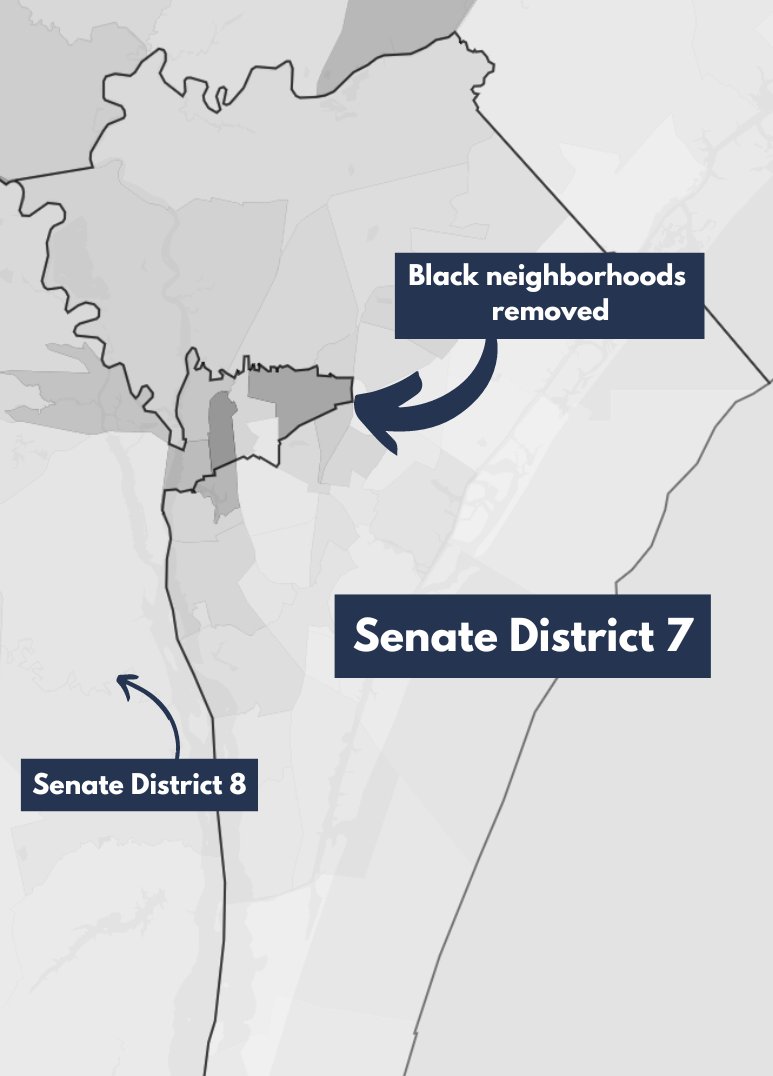 Black neighborhoods removed

Senate District 7

Senate District 8